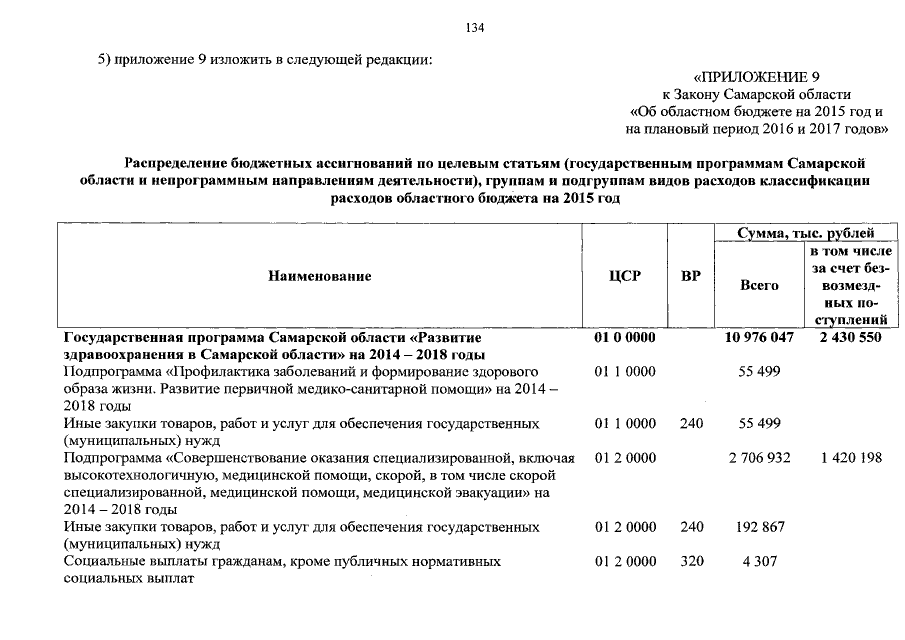 134

5) приложение 9 изложить в следующей редакции:

«ПРИЛОЖЕНИЕ 9
к Закону Самарской области
«Об областном бюджете на 2015 год и на плановый период 2016 и 2017 годов»

Распределение бюджетных ассигнований по целевым статьям (государственным программам Самарской области и непрограммным направлениям деятельности), группам и подгруппам видов расходов классификации расходов областного бюджета на 2015 год

| Наименование | ЦСР | ВР | Сумма, тыс. рублей Всего | Сумма, тыс. рублей в том числе за счет безвозмездных поступлений |
|---|---|---|---|---|
| Государственная программа Самарской области «Развитие здравоохранения в Самарской области» на 2014 – 2018 годы | 01 0 0000 | | 10 976 047 | 2 430 550 |
| Подпрограмма «Профилактика заболеваний и формирование здорового образа жизни. Развитие первичной медико-санитарной помощи» на 2014 – 2018 годы | 01 1 0000 | | 55 499 | |
| Иные закупки товаров, работ и услуг для обеспечения государственных (муниципальных) нужд | 01 1 0000 | 240 | 55 499 | |
| Подпрограмма «Совершенствование оказания специализированной, включая высокотехнологичную, медицинской помощи, скорой, в том числе скорой специализированной, медицинской помощи, медицинской эвакуации» на 2014 – 2018 годы | 01 2 0000 | | 2 706 932 | 1 420 198 |
| Иные закупки товаров, работ и услуг для обеспечения государственных (муниципальных) нужд | 01 2 0000 | 240 | 192 867 | |
| Социальные выплаты гражданам, кроме публичных нормативных социальных выплат | 01 2 0000 | 320 | 4 307 | |